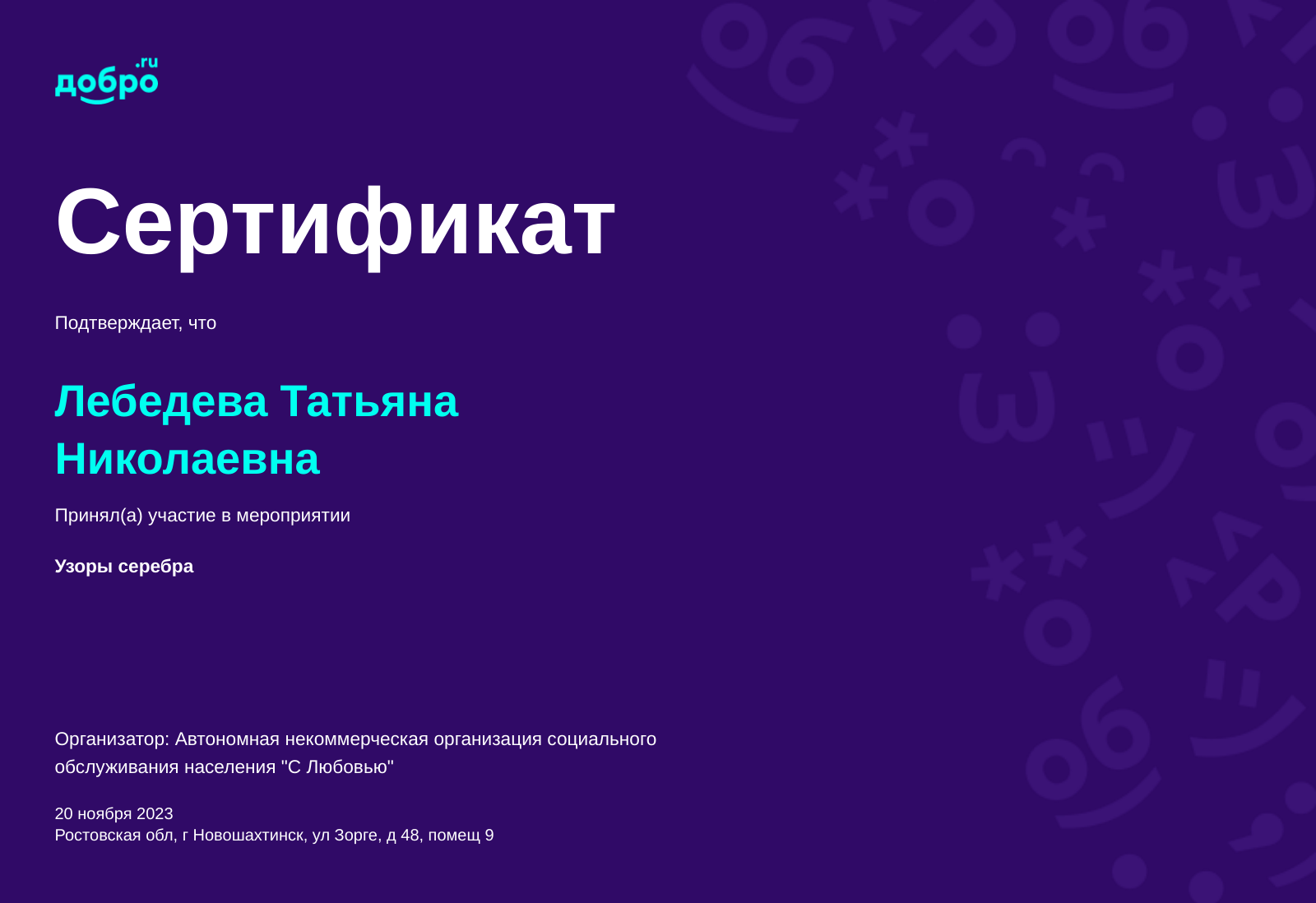 добро.ru

Сертификат

Подтверждает, что

Лебедева Татьяна Николаевна

Принял(а) участие в мероприятии

Узоры серебра

Организатор: Автономная некоммерческая организация социального обслуживания населения "С Любовью"

20 ноября 2023
Ростовская обл, г Новошахтинск, ул Зорге, д 48, помещ 9